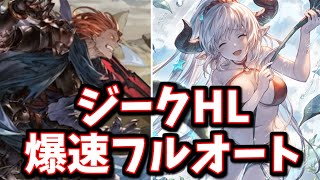 ジークHL
爆速フルオート